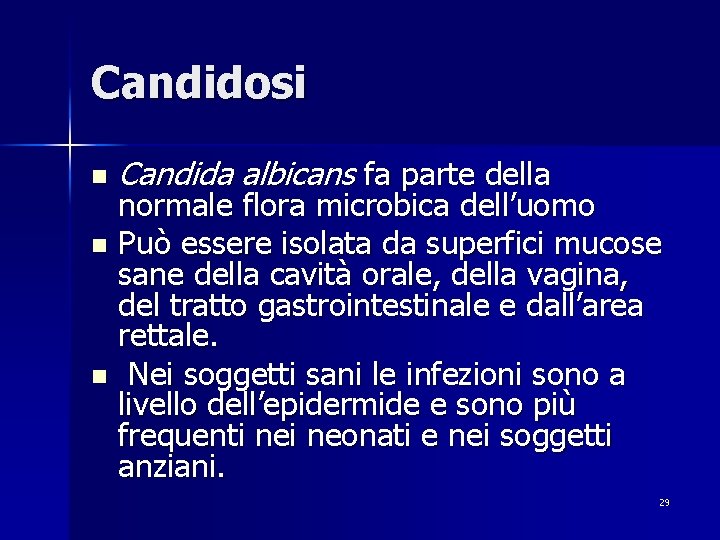 Candidosi

• Candida albicans fa parte della normale flora microbica dell'uomo
• Può essere isolata da superfici mucose sane della cavità orale, della vagina, del tratto gastrointestinale e dall'area rettale.
• Nei soggetti sani le infezioni sono a livello dell'epidermide e sono più frequenti nei neonati e nei soggetti anziani.

29